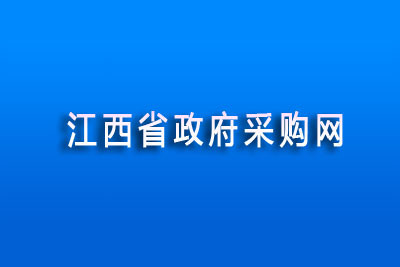 江西省政府采购网